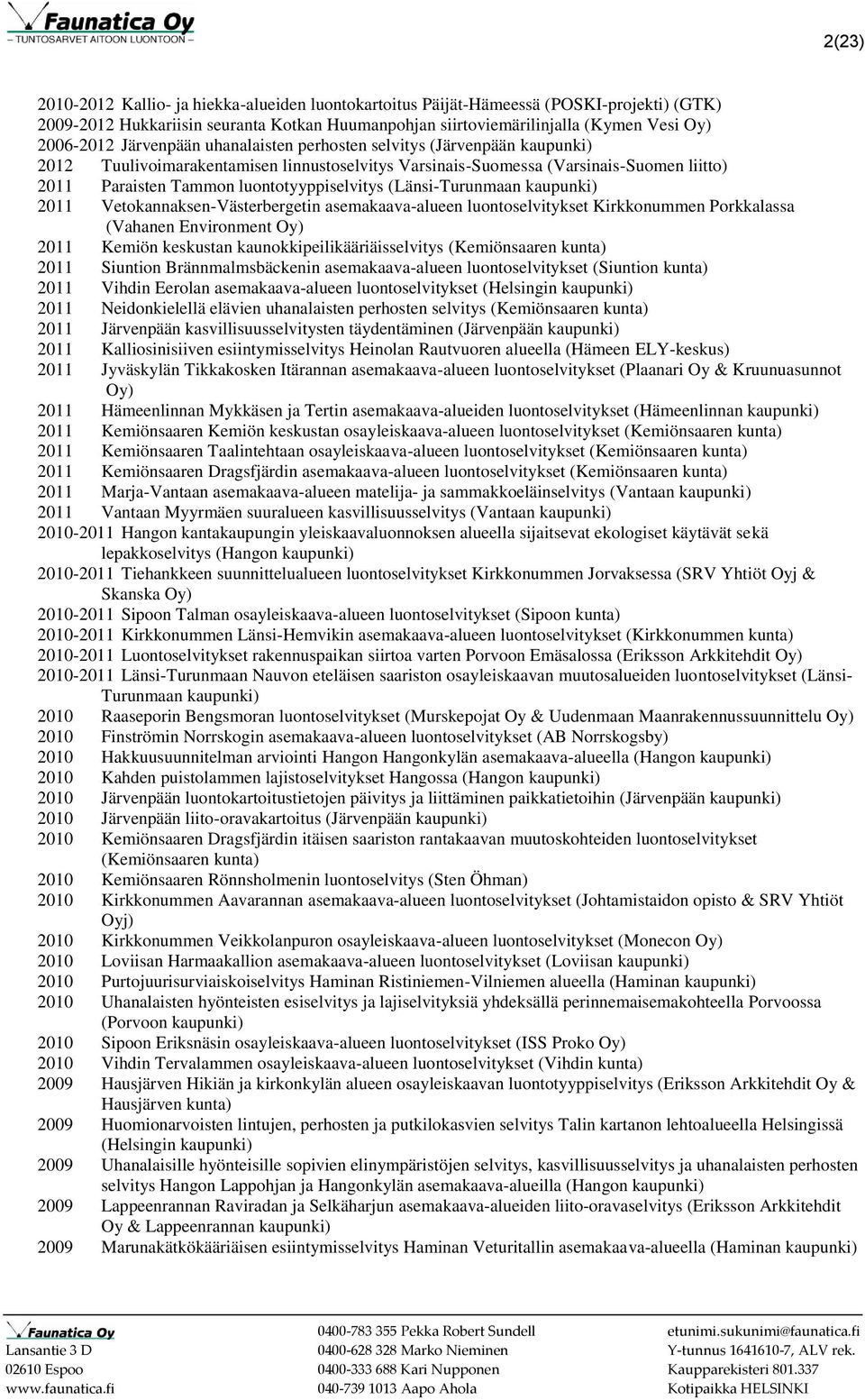 Faunatica Oy
TUNTOSARVET AITOON LUONTOON

2(23)

2010-2012 Kallio- ja hiekka-alueiden luontokartoitus Päijät-Hämeessä (POSKI-projekti) (GTK)
2009-2012 Hukkariisin seuranta Kotkan Huumanpohjan siirtoviemärilinjalla (Kymen Vesi Oy)
2006-2012 Järvenpään uhanalaisten perhosten selvitys (Järvenpään kaupunki)
2012 Tuulivoimarakentamisen linnustoselvitys Varsinais-Suomessa (Varsinais-Suomen liitto)
2011 Paraisten Tammon luontotyyppiselvitys (Länsi-Turunmaan kaupunki)
2011 Vetokannaksen-Västerbergetin asemakaava-alueen luontoselvitykset Kirkkonummen Porkkalassa (Vahanen Environment Oy)
2011 Kemiön keskustan kaunokkipeilikääriäisselvitys (Kemiönsaaren kunta)
2011 Siuntion Brännmalmsbäckenin asemakaava-alueen luontoselvitykset (Siuntion kunta)
2011 Vihdin Eerolan asemakaava-alueen luontoselvitykset (Helsingin kaupunki)
2011 Neidonkielellä elävien uhanalaisten perhosten selvitys (Kemiönsaaren kunta)
2011 Järvenpään kasvillisuusselvitysten täydentäminen (Järvenpään kaupunki)
2011 Kalliosinisiiven esiintymisselvitys Heinolan Rautvuoren alueella (Hämeen ELY-keskus)
2011 Jyväskylän Tikkakosken Itärannan asemakaava-alueen luontoselvitykset (Plaanari Oy & Kruunuasunnot Oy)
2011 Hämeenlinnan Mykkäsen ja Tertin asemakaava-alueiden luontoselvitykset (Hämeenlinnan kaupunki)
2011 Kemiönsaaren Kemiön keskustan osayleiskaava-alueen luontoselvitykset (Kemiönsaaren kunta)
2011 Kemiönsaaren Taalintehtaan osayleiskaava-alueen luontoselvitykset (Kemiönsaaren kunta)
2011 Kemiönsaaren Dragsfjärdin asemakaava-alueen luontoselvitykset (Kemiönsaaren kunta)
2011 Marja-Vantaan asemakaava-alueen matelija- ja sammakkoeläinselvitys (Vantaan kaupunki)
2011 Vantaan Myyrmäen suuralueen kasvillisuusselvitys (Vantaan kaupunki)
2010-2011 Hangon kantakaupungin yleiskaavaluonnoksen alueella sijaitsevat ekologiset käytävät sekä lepakkoselvitys (Hangon kaupunki)
2010-2011 Tiehankkeen suunnittelualueen luontoselvitykset Kirkkonummen Jorvaksessa (SRV Yhtiöt Oyj & Skanska Oy)
2010-2011 Sipoon Talman osayleiskaava-alueen luontoselvitykset (Sipoon kunta)
2010-2011 Kirkkonummen Länsi-Hemvikin asemakaava-alueen luontoselvitykset (Kirkkonummen kunta)
2010-2011 Luontoselvitykset rakennuspaikan siirtoa varten Porvoon Emäsalossa (Eriksson Arkkitehdit Oy)
2010-2011 Länsi-Turunmaan Nauvon eteläisen saariston osayleiskaavan muutosalueiden luontoselvitykset (Länsi-Turunmaan kaupunki)
2010 Raaseporin Bengsmoran luontoselvitykset (Murskepojat Oy & Uudenmaan Maanrakennussuunnittelu Oy)
2010 Finströmin Norrskogin asemakaava-alueen luontoselvitykset (AB Norrskogsby)
2010 Hakkuusuunnitelman arviointi Hangon Hangonkylän asemakaava-alueella (Hangon kaupunki)
2010 Kahden puistolammen lajistoselvitykset Hangossa (Hangon kaupunki)
2010 Järvenpään luontokartoitustietojen päivitys ja liittäminen paikkatietoihin (Järvenpään kaupunki)
2010 Järvenpään liito-oravakartoitus (Järvenpään kaupunki)
2010 Kemiönsaaren Dragsfjärdin itäisen saariston rantakaavan muutoskohteiden luontoselvitykset (Kemiönsaaren kunta)
2010 Kemiönsaaren Rönnsholmenin luontoselvitys (Sten Öhman)
2010 Kirkkonummen Aavarannan asemakaava-alueen luontoselvitykset (Johtamistaidon opisto & SRV Yhtiöt Oyj)
2010 Kirkkonummen Veikkolanpuron osayleiskaava-alueen luontoselvitykset (Monecon Oy)
2010 Loviisan Harmaakallion asemakaava-alueen luontoselvitykset (Loviisan kaupunki)
2010 Purtojuurisurviaiskoiselvitys Haminan Ristiniemen-Vilniemen alueella (Haminan kaupunki)
2010 Uhanalaisten hyönteisten esiselvitys ja lajiselvityksiä yhdeksällä perinnemaisemakohteella Porvoossa (Porvoon kaupunki)
2010 Sipoon Eriksnäsin osayleiskaava-alueen luontoselvitykset (ISS Proko Oy)
2010 Vihdin Tervalammen osayleiskaava-alueen luontoselvitykset (Vihdin kunta)
2009 Hausjärven Hikiän ja kirkonkylän alueen osayleiskaavan luontotyyppiselvitys (Eriksson Arkkitehdit Oy & Hausjärven kunta)
2009 Huomionarvoisten lintujen, perhosten ja putkilokasvien selvitys Talin kartanon lehtoalueella Helsingissä (Helsingin kaupunki)
2009 Uhanalaisille hyönteisille sopivien elinympäristöjen selvitys, kasvillisuusselvitys ja uhanalaisten perhosten selvitys Hangon Lappohjan ja Hangonkylän asemakaava-alueilla (Hangon kaupunki)
2009 Lappeenrannan Raviradan ja Selkäharjun asemakaava-alueiden liito-oravaselvitys (Eriksson Arkkitehdit Oy & Lappeenrannan kaupunki)
2009 Marunakätkökääriäisen esiintymisselvitys Haminan Veturitallin asemakaava-alueella (Haminan kaupunki)

Faunatica Oy
Lansantie 3 D
02610 Espoo
www.faunatica.fi

0400-783 355 Pekka Robert Sundell
0400-628 328 Marko Nieminen
0400-333 688 Kari Nupponen
040-739 1013 Aapo Ahola

etunimi.sukunimi@faunatica.fi
Y-tunnus 1641610-7, ALV rek.
Kaupparekisteri 801.337
Kotipaikka HELSINKI